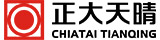 正大天晴
CHIATAI TIANQING